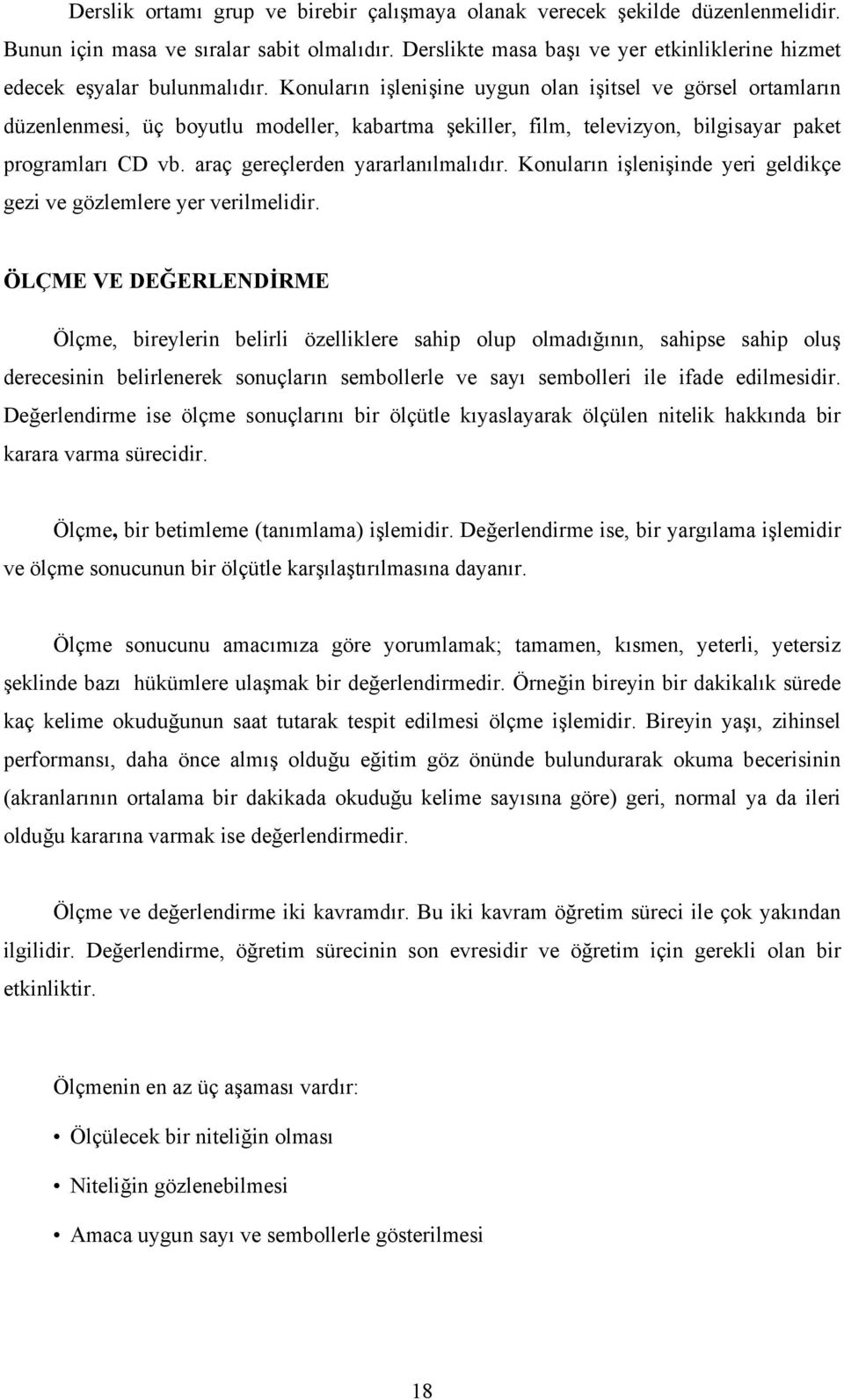 Derslik ortamı grup ve birebir çalışmaya olanak verecek şekilde düzenlenmelidir. Bunun için masa ve sıralar sabit olmalıdır. Derslikte masa başı ve yer etkinliklerine hizmet edecek eşyalar bulunmalıdır. Konuların işlenişine uygun olan işitsel ve görsel ortamların düzenlenmesi, üç boyutlu modeller, kabartma şekiller, film, televizyon, bilgisayar paket programları CD vb. araç gereçlerden yararlanılmalıdır. Konuların işlenişinde yeri geldikçe gezi ve gözlemlere yer verilmelidir.

ÖLÇME VE DEĞERLENDİRME

Ölçme, bireylerin belirli özelliklere sahip olup olmadığının, sahipse sahip oluş derecesinin belirlenerek sonuçların sembollerle ve sayı sembolleri ile ifade edilmesidir. Değerlendirme ise ölçme sonuçlarını bir ölçütle kıyaslayarak ölçülen nitelik hakkında bir karara varma sürecidir.

Ölçme, bir betimleme (tanımlama) işlemidir. Değerlendirme ise, bir yargılama işlemidir ve ölçme sonucunun bir ölçütle karşılaştırılmasına dayanır.

Ölçme sonucunu amacımıza göre yorumlamak; tamamen, kısmen, yeterli, yetersiz şeklinde bazı hükümlere ulaşmak bir değerlendirmedir. Örneğin bireyin bir dakikalık sürede kaç kelime okuduğunun saat tutarak tespit edilmesi ölçme işlemidir. Bireyin yaşı, zihinsel performansı, daha önce almış olduğu eğitim göz önünde bulundurarak okuma becerisinin (akranlarının ortalama bir dakikada okuduğu kelime sayısına göre) geri, normal ya da ileri olduğu kararına varmak ise değerlendirmedir.

Ölçme ve değerlendirme iki kavramdır. Bu iki kavram öğretim süreci ile çok yakından ilgilidir. Değerlendirme, öğretim sürecinin son evresidir ve öğretim için gerekli olan bir etkinliktir.

Ölçmenin en az üç aşaması vardır:

• Ölçülecek bir niteliğin olması
• Niteliğin gözlenebilmesi
• Amaca uygun sayı ve sembollerle gösterilmesi

18